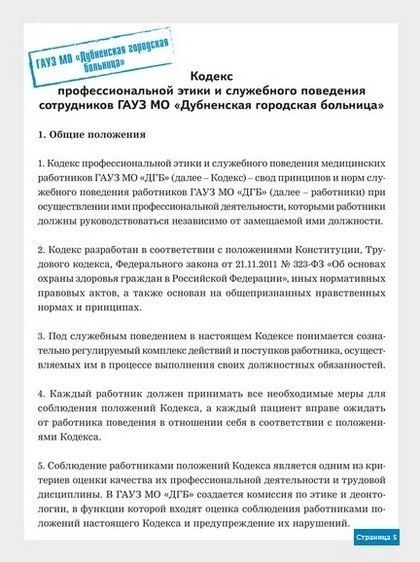 ГАУЗ МО «Дубненская городская больница»

Кодекс
профессиональной этики и служебного поведения сотрудников ГАУЗ МО «Дубненская городская больница»

1. Общие положения

1. Кодекс профессиональной этики и служебного поведения медицинских работников ГАУЗ МО «ДГБ» (далее – Кодекс) – свод принципов и норм служебного поведения работников ГАУЗ МО «ДГБ» (далее – работники) при осуществлении ими профессиональной деятельности, которыми работники должны руководствоваться независимо от замещаемой ими должности.

2. Кодекс разработан в соответствии с положениями Конституции, Трудового кодекса, Федерального закона от 21.11.2011 № 323-ФЗ «Об основах охраны здоровья граждан в Российской Федерации», иных нормативных правовых актов, а также основан на общепризнанных нравственных нормах и принципах.

3. Под служебным поведением в настоящем Кодексе понимается сознательно регулируемый комплекс действий и поступков работника, осуществляемых им в процессе выполнения своих должностных обязанностей.

4. Каждый работник должен принимать все необходимые меры для соблюдения положений Кодекса, а каждый пациент вправе ожидать от работника поведения в отношении себя в соответствии с положениями Кодекса.

5. Соблюдение работниками положений Кодекса является одним из критериев оценки качества их профессиональной деятельности и трудовой дисциплины. В ГАУЗ МО «ДГБ» создается комиссия по этике и деонтологии, в функции которой входят оценка соблюдения работниками положений настоящего Кодекса и предупреждение их нарушений.

Страница 5